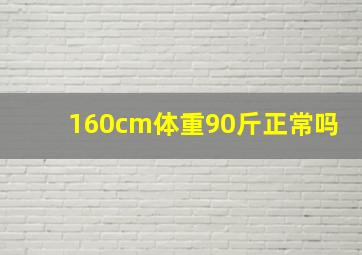 160cm体重90斤正常吗